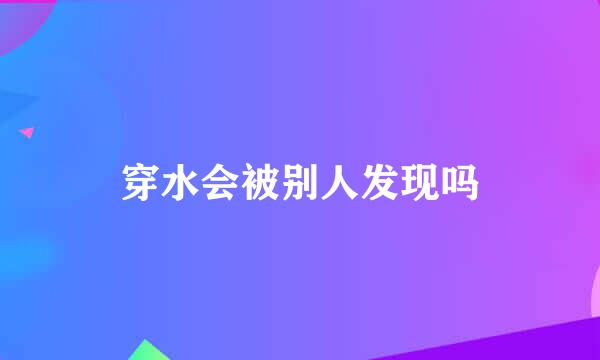 穿水会被别人发现吗